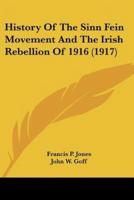 History Of The Sinn Fein Movement And The Irish Rebellion Of 1916 (1917)

Francis P. Jones
John W. Goff